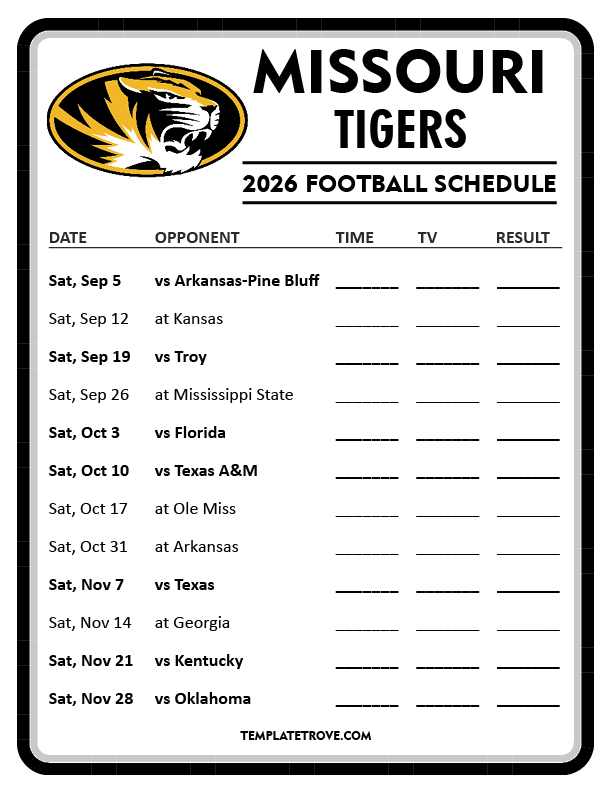 MISSOURI
TIGERS

2026 FOOTBALL SCHEDULE

| DATE | OPPONENT | TIME | TV | RESULT |
|---|---|---|---|---|
| Sat, Sep 5 | vs Arkansas-Pine Bluff | ____ | ____ | ____ |
| Sat, Sep 12 | at Kansas | ____ | ____ | ____ |
| Sat, Sep 19 | vs Troy | ____ | ____ | ____ |
| Sat, Sep 26 | at Mississippi State | ____ | ____ | ____ |
| Sat, Oct 3 | vs Florida | ____ | ____ | ____ |
| Sat, Oct 10 | vs Texas A&M | ____ | ____ | ____ |
| Sat, Oct 17 | at Ole Miss | ____ | ____ | ____ |
| Sat, Oct 31 | at Arkansas | ____ | ____ | ____ |
| Sat, Nov 7 | vs Texas | ____ | ____ | ____ |
| Sat, Nov 14 | at Georgia | ____ | ____ | ____ |
| Sat, Nov 21 | vs Kentucky | ____ | ____ | ____ |
| Sat, Nov 28 | vs Oklahoma | ____ | ____ | ____ |

TEMPLATETROVE.COM